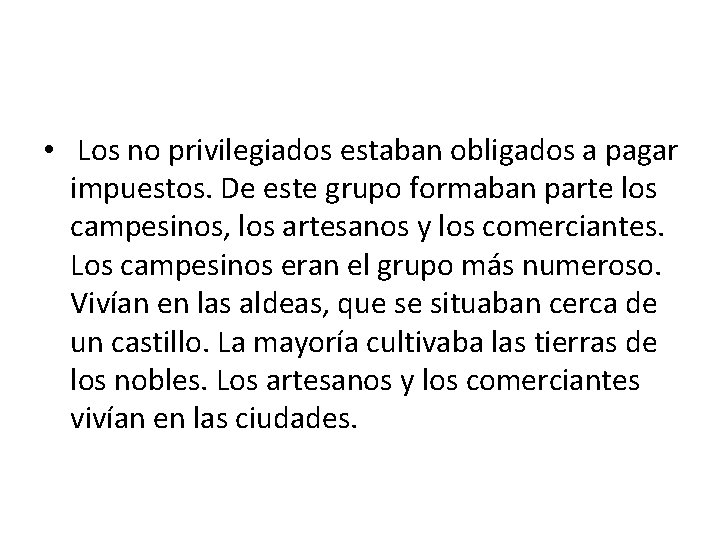 • Los no privilegiados estaban obligados a pagar impuestos. De este grupo formaban parte los campesinos, los artesanos y los comerciantes. Los campesinos eran el grupo más numeroso. Vivían en las aldeas, que se situaban cerca de un castillo. La mayoría cultivaba las tierras de los nobles. Los artesanos y los comerciantes vivían en las ciudades.